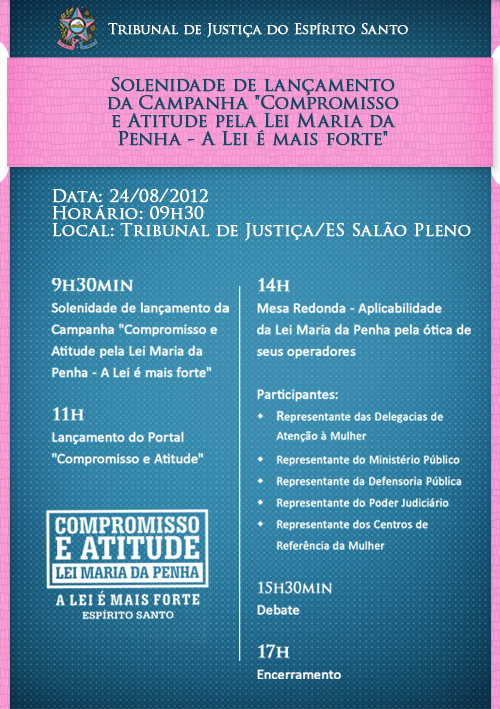 Tribunal de Justiça do Espírito Santo

Solenidade de lançamento da Campanha "Compromisso e Atitude pela Lei Maria da Penha - A Lei é mais forte"

Data: 24/08/2012
Horário: 09h30
Local: Tribunal de Justiça/ES Salão Pleno

9h30min
Solenidade de lançamento da Campanha "Compromisso e Atitude pela Lei Maria da Penha - A Lei é mais forte"

11h
Lançamento do Portal "Compromisso e Atitude"

COMPROMISSO
E ATITUDE
LEI MARIA DA PENHA
A LEI É MAIS FORTE
ESPÍRITO SANTO

14h
Mesa Redonda - Aplicabilidade da Lei Maria da Penha pela ótica de seus operadores

Participantes:
• Representante das Delegacias de Atenção à Mulher
• Representante do Ministério Público
• Representante da Defensoria Pública
• Representante do Poder Judiciário
• Representante dos Centros de Referência da Mulher

15h30min
Debate

17h
Encerramento